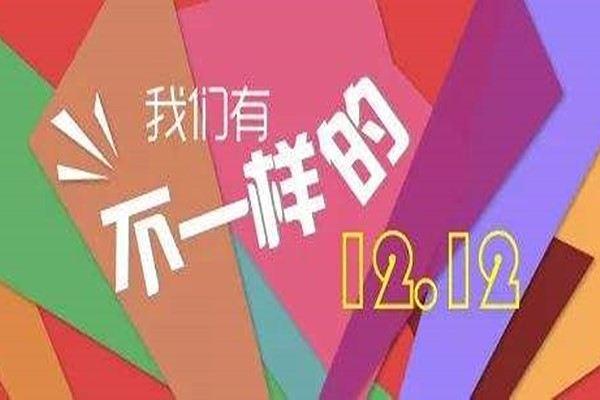 我们有
不一样的
12.12